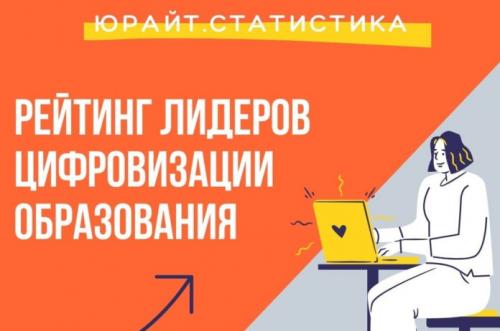 ЮРАЙТ.СТАТИСТИКА

РЕЙТИНГ ЛИДЕРОВ ЦИФРОВИЗАЦИИ ОБРАЗОВАНИЯ